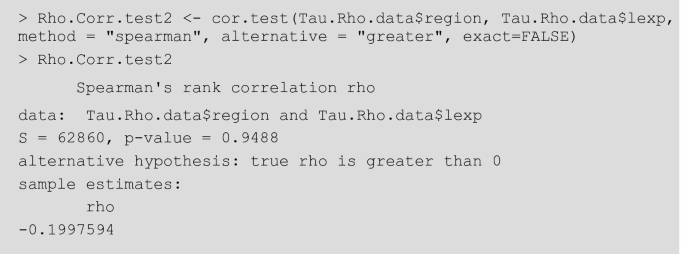 > Rho.Corr.test2 <- cor.test(Tau.Rho.data$region, Tau.Rho.data$lexp, method = "spearman", alternative = "greater", exact=FALSE)
> Rho.Corr.test2

Spearman's rank correlation rho

data:  Tau.Rho.data$region and Tau.Rho.data$lexp
S = 62860, p-value = 0.9488
alternative hypothesis: true rho is greater than 0
sample estimates:
rho
-0.1997594